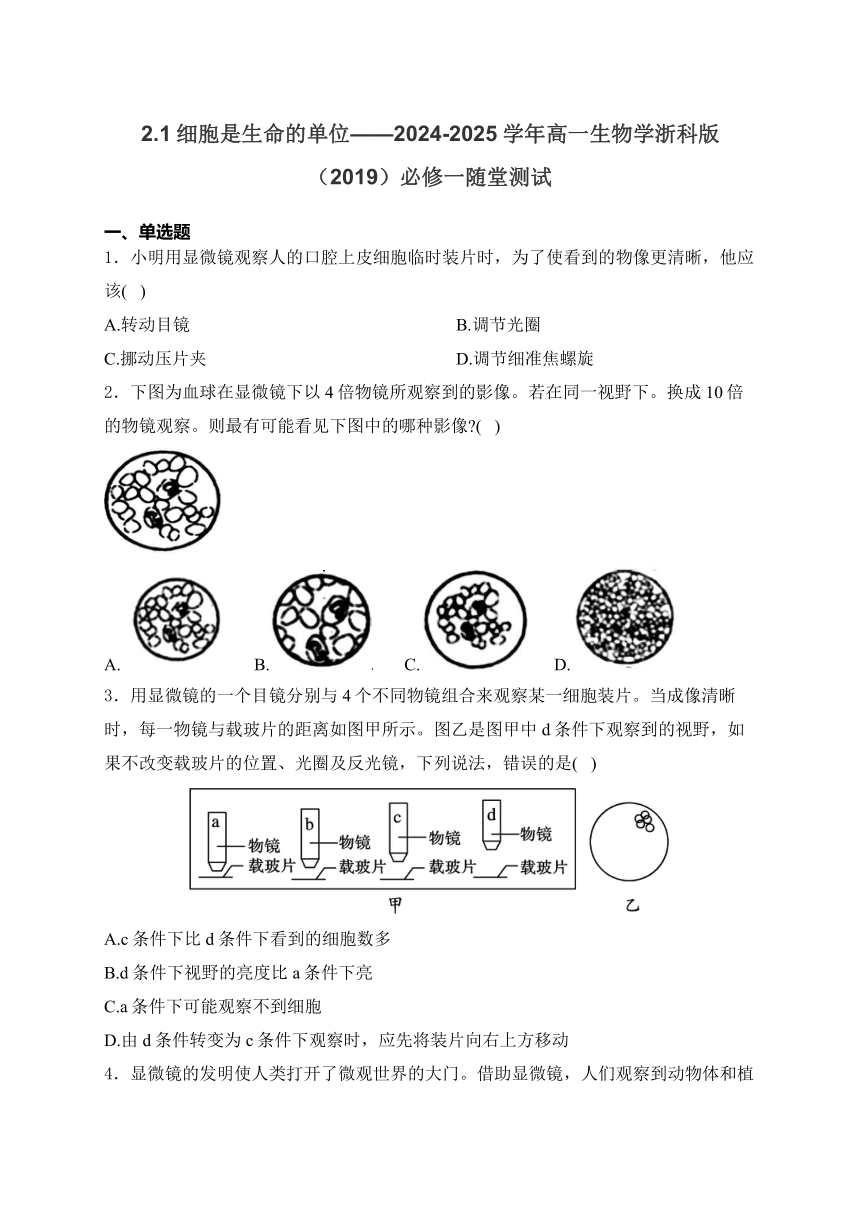 2.1 细胞是生命的单位——2024-2025 学年高一生物学浙科版（2019）必修一随堂测试

一、单选题

1．小明用显微镜观察人的口腔上皮细胞临时装片时，为了使看到的物像更清晰，他应该( )

A.转动目镜

B.调节光圈

C.挪动压片夹

D.调节细准焦螺旋

2．下图为血球在显微镜下以 4 倍物镜所观察到的影像。若在同一视野下。换成 10 倍的物镜观察。则最有可能看见下图中的哪种影像?( )

A.

B.

C.

D.

3．用显微镜的一个目镜分别与 4 个不同物镜组合来观察某一细胞装片。当成像清晰时，每一物镜与载玻片的距离如图甲所示。图乙是图甲中 d 条件下观察到的视野，如果不改变载玻片的位置、光圈及反光镜，下列说法，错误的是( )

a 物镜 载玻片 b 物镜 载玻片 c 物镜 载玻片 d 物镜 载玻片

甲

乙

A.c 条件下比 d 条件下看到的细胞数多

B.d 条件下视野的亮度比 a 条件下亮

C.a 条件下可能观察不到细胞

D.由 d 条件转变为 c 条件下观察时，应先将装片向右上方移动

4．显微镜的发明使人类打开了微观世界的大门。借助显微镜，人们观察到动物体和植